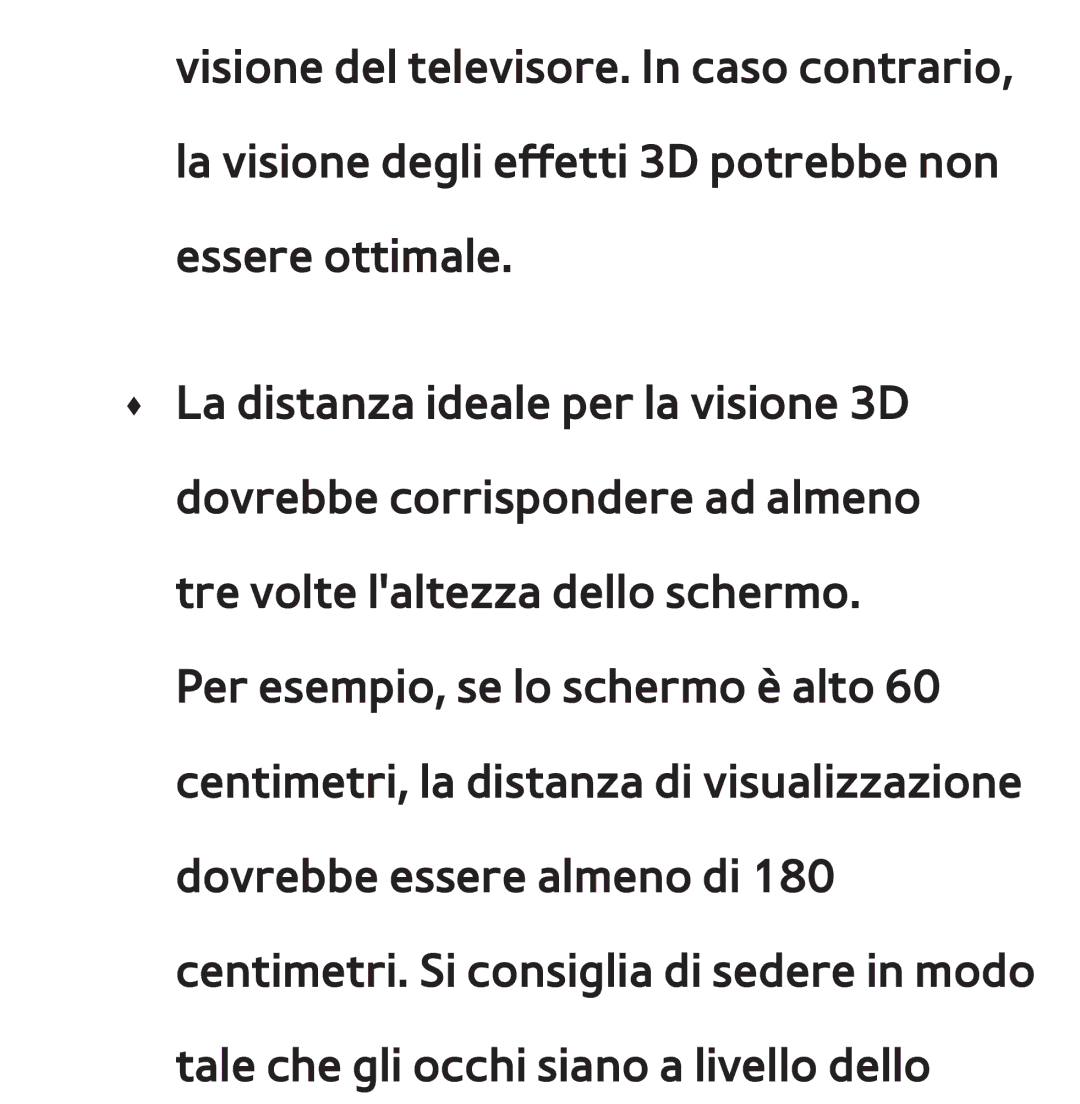 visione del televisore. In caso contrario, la visione degli effetti 3D potrebbe non essere ottimale.

♦ La distanza ideale per la visione 3D dovrebbe corrispondere ad almeno tre volte l'altezza dello schermo. Per esempio, se lo schermo è alto 60 centimetri, la distanza di visualizzazione dovrebbe essere almeno di 180 centimetri. Si consiglia di sedere in modo tale che gli occhi siano a livello dello